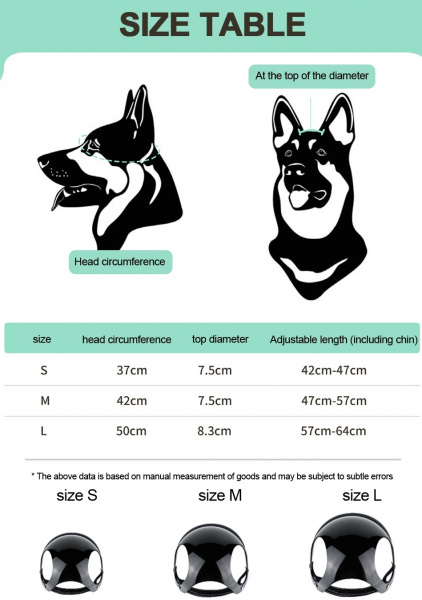 SIZE TABLE

At the top of the diameter

Head circumference

| size | head circumference | top diameter | Adjustable length (including chin) |
|---|---|---|---|
| S | 37cm | 7.5cm | 42cm-47cm |
| M | 42cm | 7.5cm | 47cm-57cm |
| L | 50cm | 8.3cm | 57cm-64cm |

* The above data is based on manual measurement of goods and may be subject to subtle errors

size S

size M

size L